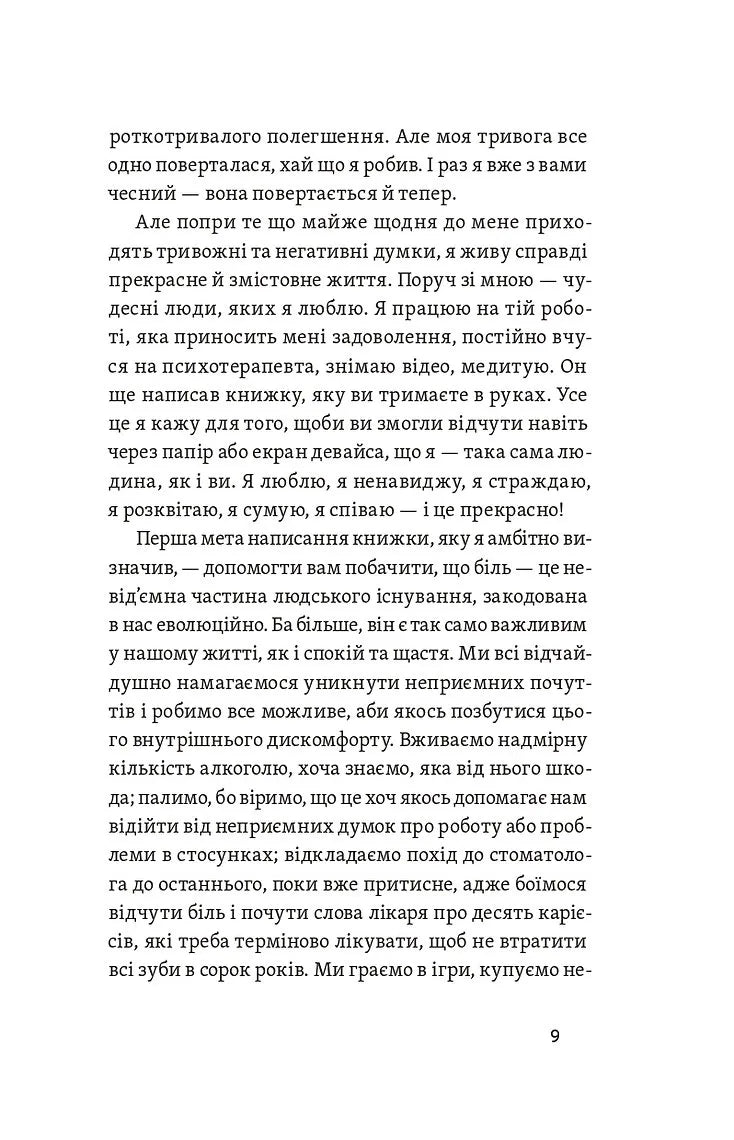 роткотривалого полегшення. Але моя тривога все одно поверталася, хай що я робив. І раз я вже з вами чесний — вона повертається й тепер.

Але попри те що майже щодня до мене приходять тривожні та негативні думки, я живу справді прекрасне й змістовне життя. Поруч зі мною — чудесні люди, яких я люблю. Я працюю на тій роботі, яка приносить мені задоволення, постійно вчуся на психотерапевта, знімаю відео, медитую. Он ще написав книжку, яку ви тримаєте в руках. Усе це я кажу для того, щоби ви змогли відчути навіть через папір або екран девайса, що я — така сама людина, як і ви. Я люблю, я ненавиджу, я страждаю, я розквітаю, я сумую, я співаю — і це прекрасно!

Перша мета написання книжки, яку я амбітно визначив, — допомогти вам побачити, що біль — це невід'ємна частина людського існування, закодована в нас еволюційно. Ба більше, він є так само важливим у нашому житті, як і спокій та щастя. Ми всі відчайдушно намагаємося уникнути неприємних почуттів і робимо все можливе, аби якось позбутися цього внутрішнього дискомфорту. Вживаємо надмірну кількість алкоголю, хоча знаємо, яка від нього шкода; палимо, бо віримо, що це хоч якось допомагає нам відійти від неприємних думок про роботу або проблеми в стосунках; відкладаємо похід до стоматолога до останнього, поки вже притисне, адже боїмося відчути біль і почути слова лікаря про десять карієсів, які треба терміново лікувати, щоб не втратити всі зуби в сорок років. Ми граємо в ігри, купуємо не-

9